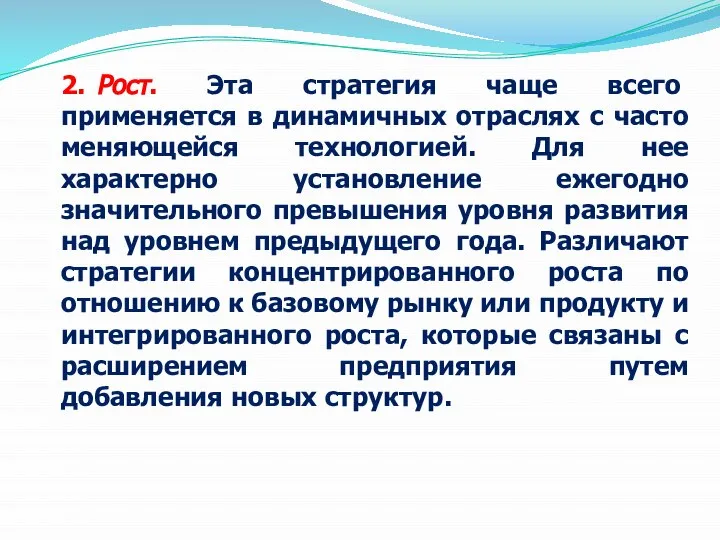 2. Рост. Эта стратегия чаще всего применяется в динамичных отраслях с часто меняющейся технологией. Для нее характерно установление ежегодно значительного превышения уровня развития над уровнем предыдущего года. Различают стратегии концентрированного роста по отношению к базовому рынку или продукту и интегрированного роста, которые связаны с расширением предприятия путем добавления новых структур.